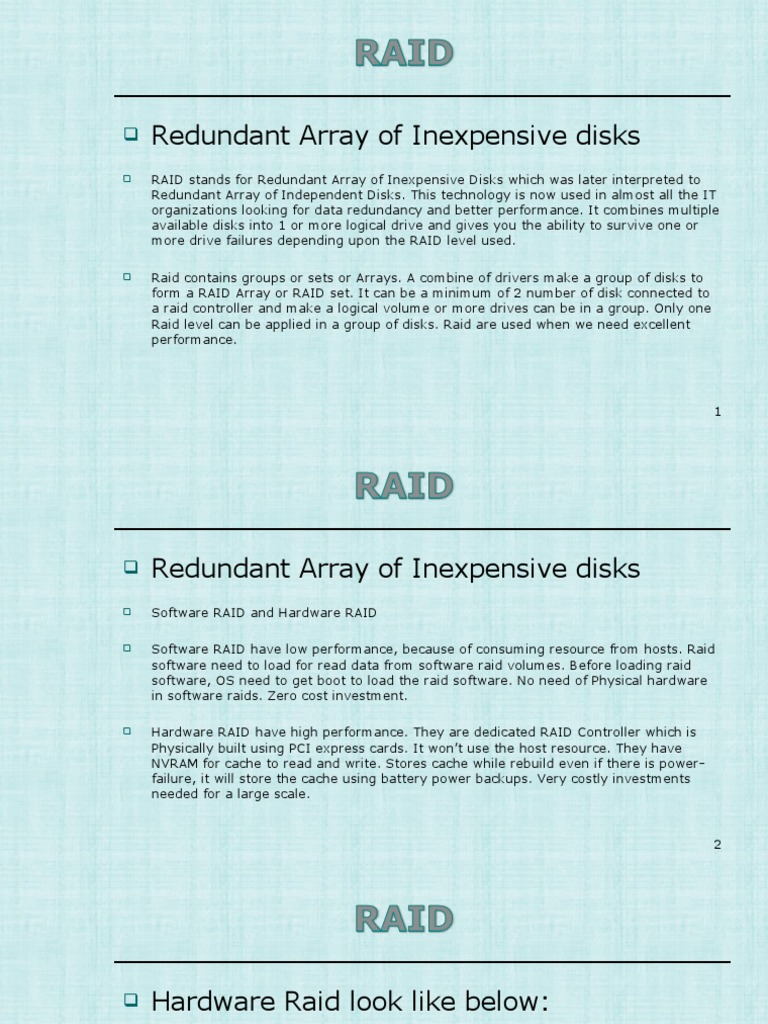 RAID

Redundant Array of Inexpensive disks

RAID stands for Redundant Array of Inexpensive Disks which was later interpreted to Redundant Array of Independent Disks. This technology is now used in almost all the IT organizations looking for data redundancy and better performance. It combines multiple available disks into 1 or more logical drive and gives you the ability to survive one or more drive failures depending upon the RAID level used.

Raid contains groups or sets or Arrays. A combine of drivers make a group of disks to form a RAID Array or RAID set. It can be a minimum of 2 number of disk connected to a raid controller and make a logical volume or more drives can be in a group. Only one Raid level can be applied in a group of disks. Raid are used when we need excellent performance.

1

RAID

Redundant Array of Inexpensive disks

Software RAID and Hardware RAID

Software RAID have low performance, because of consuming resource from hosts. Raid software need to load for read data from software raid volumes. Before loading raid software, OS need to get boot to load the raid software. No need of Physical hardware in software raids. Zero cost investment.

Hardware RAID have high performance. They are dedicated RAID Controller which is Physically built using PCI express cards. It won't use the host resource. They have NVRAM for cache to read and write. Stores cache while rebuild even if there is power-failure, it will store the cache using battery power backups. Very costly investments needed for a large scale.

2

RAID

Hardware Raid look like below: